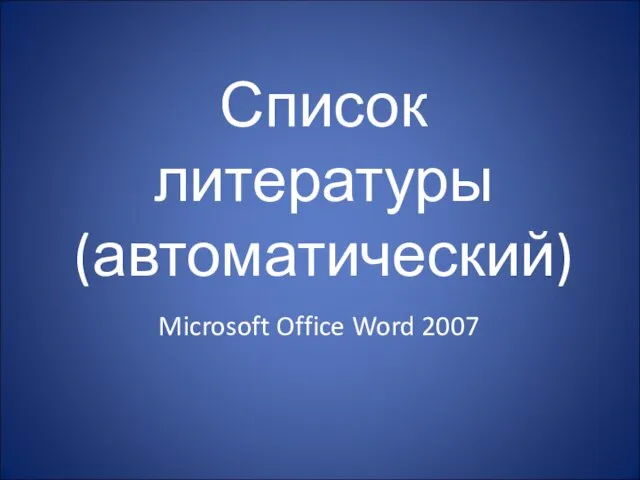 Список литературы (автоматический)

Microsoft Office Word 2007